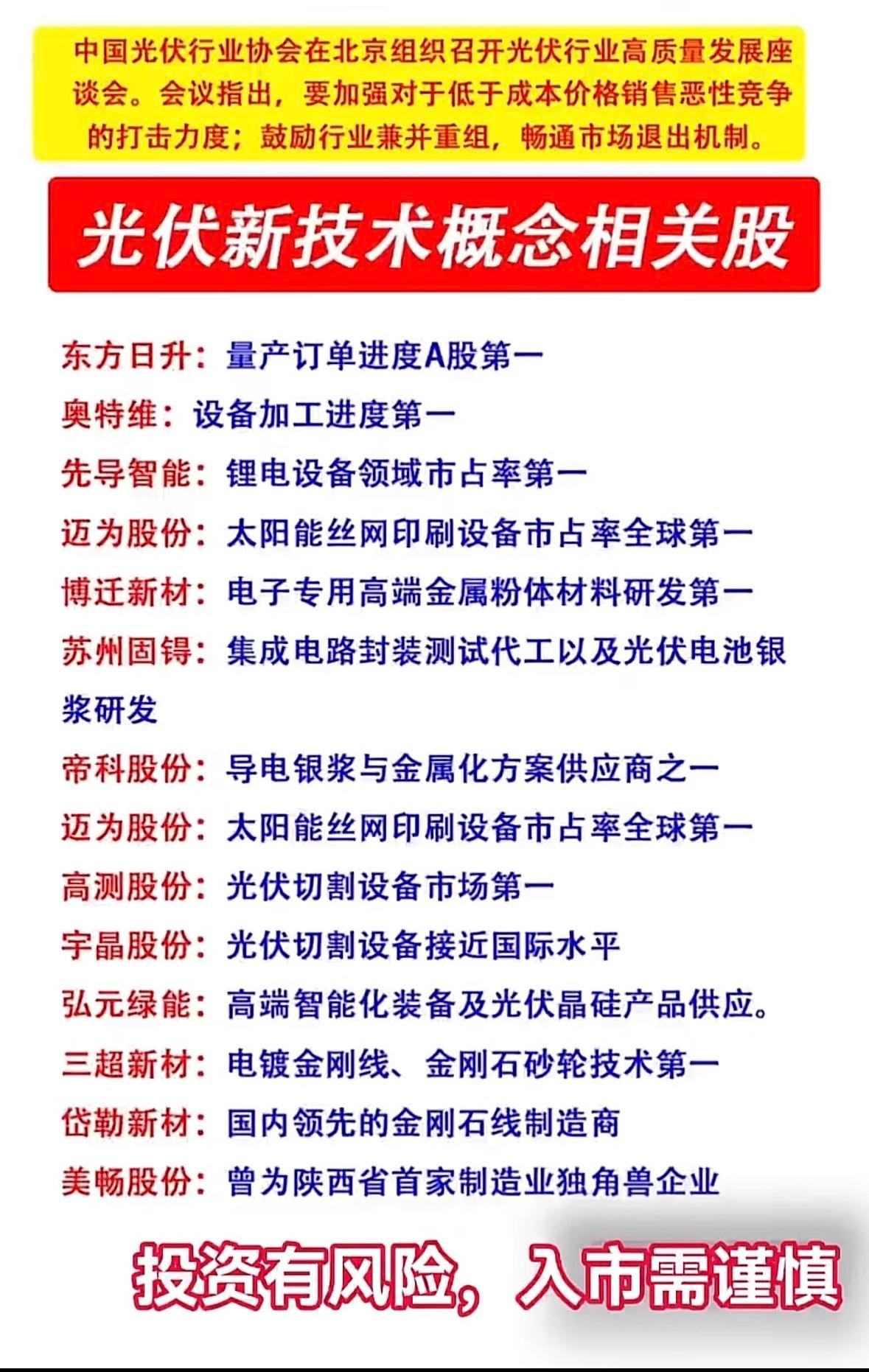 中国光伏行业协会在北京组织召开光伏行业高质量发展座谈会。会议指出，要加强对于低于成本价格销售恶性竞争的打击力度；鼓励行业兼并重组，畅通市场退出机制。

光伏新技术概念相关股

东方日升：量产订单进度A股第一
奥特维：设备加工进度第一
先导智能：锂电设备领域市占率第一
迈为股份：太阳能丝网印刷设备市占率全球第一
博迁新材：电子专用高端金属粉体材料研发第一
苏州固锝：集成电路封装测试代工以及光伏电池银浆研发
帝科股份：导电银浆与金属化方案供应商之一
迈为股份：太阳能丝网印刷设备市占率全球第一
高测股份：光伏切割设备市场第一
宇晶股份：光伏切割设备接近国际水平
弘元绿能：高端智能化装备及光伏晶硅产品供应。
三超新材：电镀金刚线、金刚石砂轮技术第一
岱勒新材：国内领先的金刚石线制造商
美畅股份：曾为陕西省首家制造业独角兽企业

投资有风险，入市需谨慎